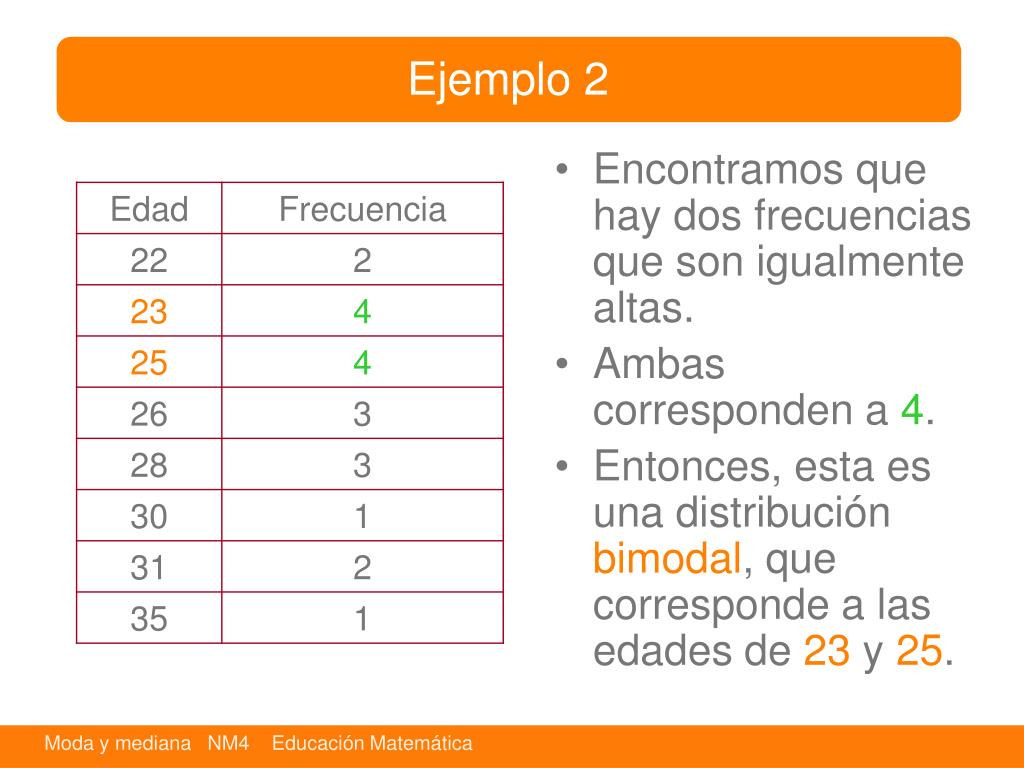 Ejemplo 2

| Edad | Frecuencia |
|---|---|
| 22 | 2 |
| 23 | 4 |
| 25 | 4 |
| 26 | 3 |
| 28 | 3 |
| 30 | 1 |
| 31 | 2 |
| 35 | 1 |

• Encontramos que hay dos frecuencias que son igualmente altas.
• Ambas corresponden a 4.
• Entonces, esta es una distribución bimodal, que corresponde a las edades de 23 y 25.

Moda y mediana NM4 Educación Matemática